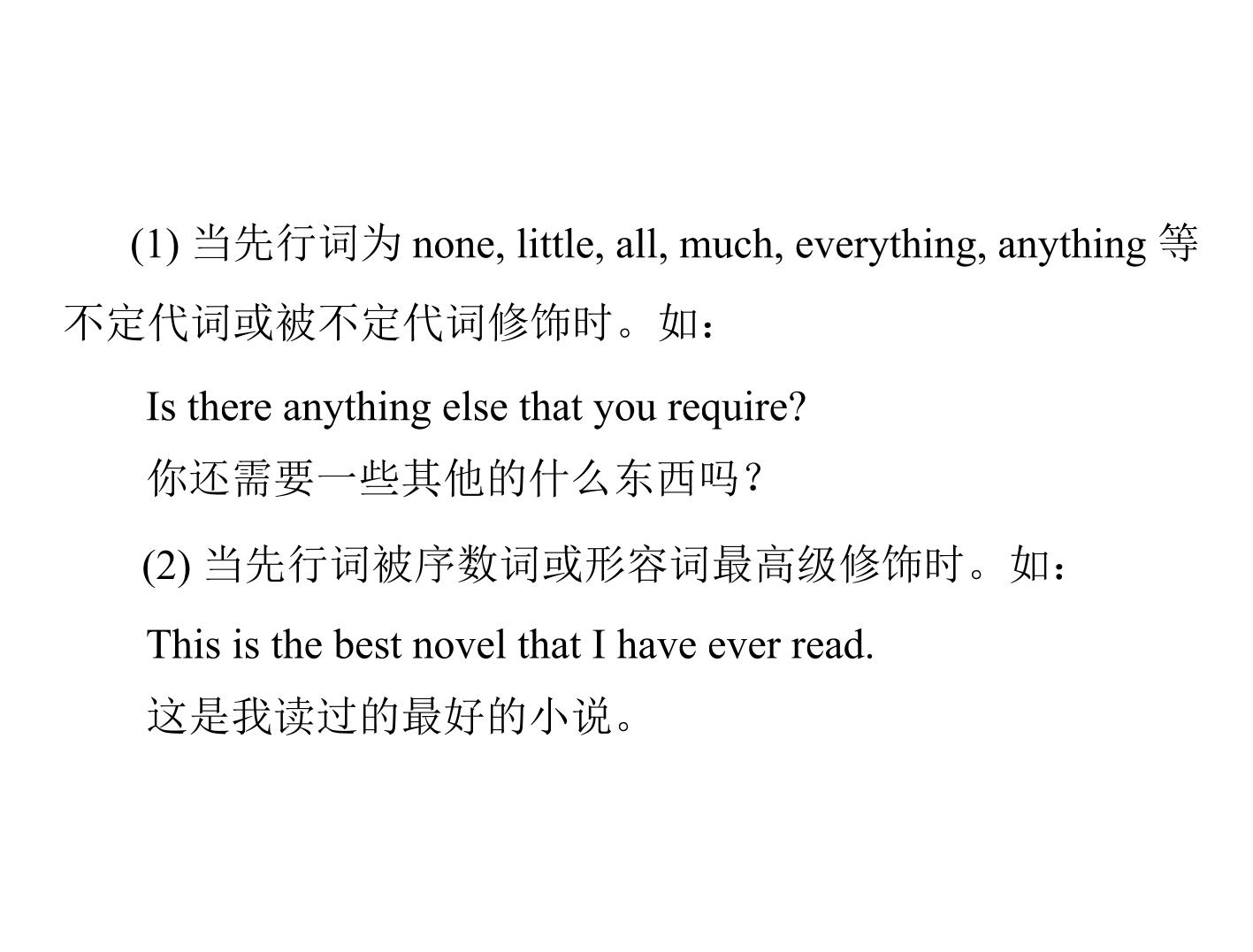 (1)当先行词为none, little, all, much, everything, anything等不定代词或被不定代词修饰时。如：

Is there anything else that you require?

你还需要一些其他的什么东西吗？

(2)当先行词被序数词或形容词最高级修饰时。如：

This is the best novel that I have ever read.

这是我读过的最好的小说。